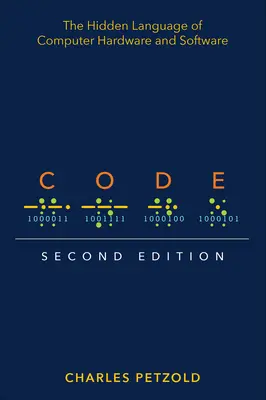 The Hidden Language of Computer Hardware and Software

C O D E

1000011 1001111 1000100 1000101

SECOND EDITION

CHARLES PETZOLD